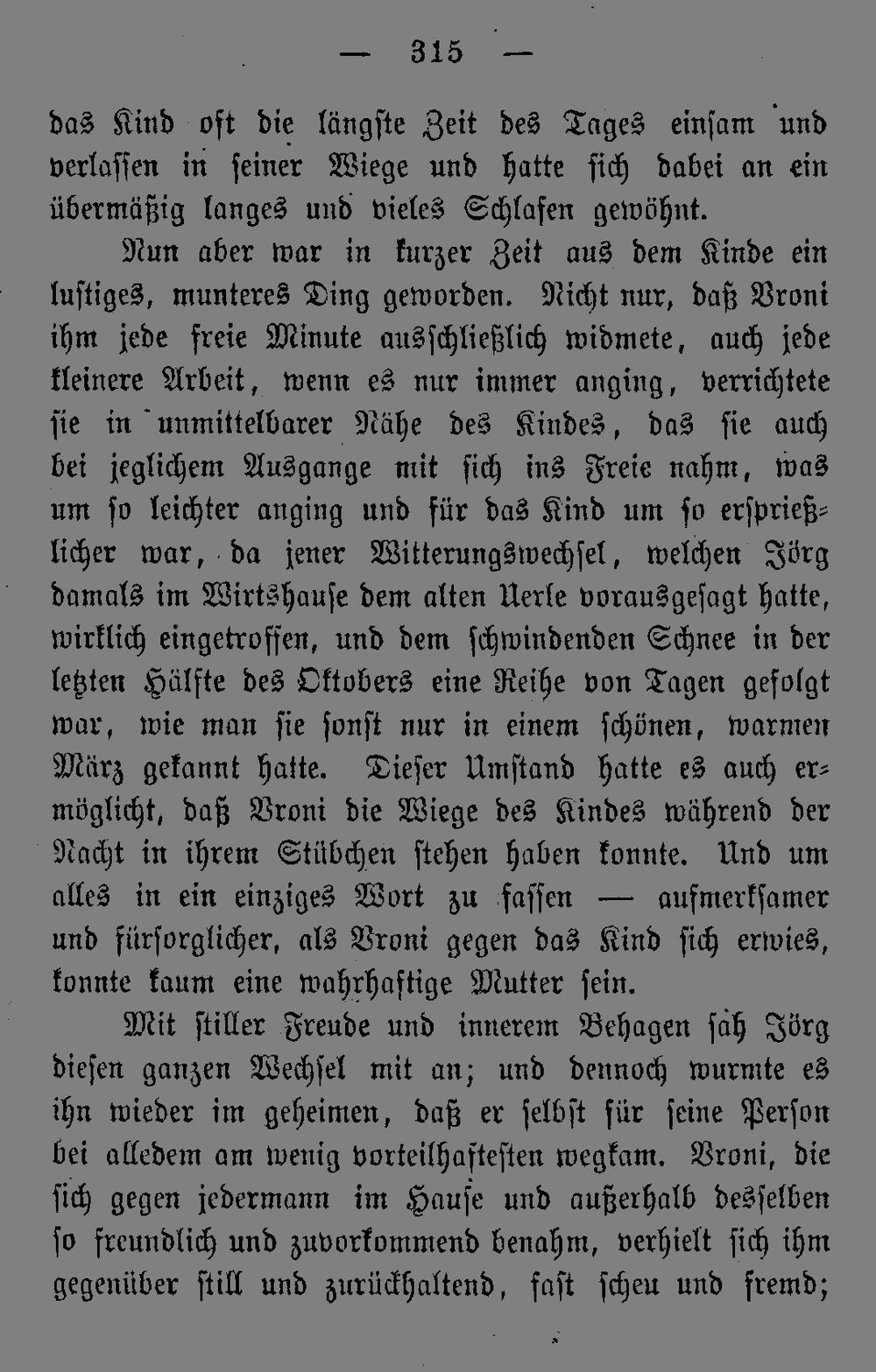 — 315 —

das Kind oft die längste Zeit des Tages einsam und verlassen in seiner Wiege und hatte sich dabei an ein übermäßig langes und vieles Schlafen gewöhnt.

Nun aber war in kurzer Zeit aus dem Kinde ein lustiges, munteres Ding geworden. Nicht nur, daß Vroni ihm jede freie Minute ausschließlich widmete, auch jede kleinere Arbeit, wenn es nur immer anging, verrichtete sie in unmittelbarer Nähe des Kindes, das sie auch bei jeglichem Ausgange mit sich ins Freie nahm, was um so leichter anging und für das Kind um so ersprießlicher war, da jener Witterungswechsel, welchen Jörg damals im Wirtshause dem alten Uerle vorausgesagt hatte, wirklich eingetroffen, und dem schwindenden Schnee in der letzten Hälfte des Oktobers eine Reihe von Tagen gefolgt war, wie man sie sonst nur in einem schönen, warmen März gekannt hatte. Dieser Umstand hatte es auch ermöglicht, daß Vroni die Wiege des Kindes während der Nacht in ihrem Stübchen stehen haben konnte. Und um alles in ein einziges Wort zu fassen — aufmerksamer und fürsorglicher, als Vroni gegen das Kind sich erwies, konnte kaum eine wahrhaftige Mutter sein.

Mit stiller Freude und innerem Behagen sah Jörg diesen ganzen Wechsel mit an; und dennoch wurmte es ihn wieder im geheimen, daß er selbst für seine Person bei alledem am wenig vorteilhaftesten wegkam. Vroni, die sich gegen jedermann im Hause und außerhalb desselben so freundlich und zuvorkommend benahm, verhielt sich ihm gegenüber still und zurückhaltend, fast scheu und fremd;